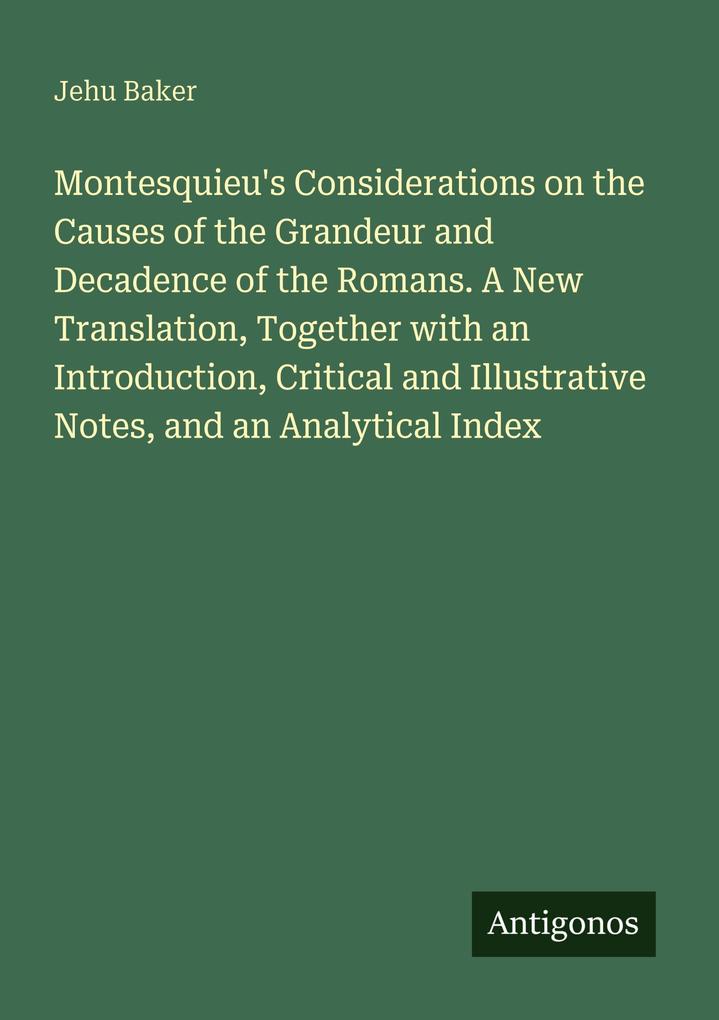 Jehu Baker

Montesquieu's Considerations on the Causes of the Grandeur and Decadence of the Romans. A New Translation, Together with an Introduction, Critical and Illustrative Notes, and an Analytical Index

Antigonos